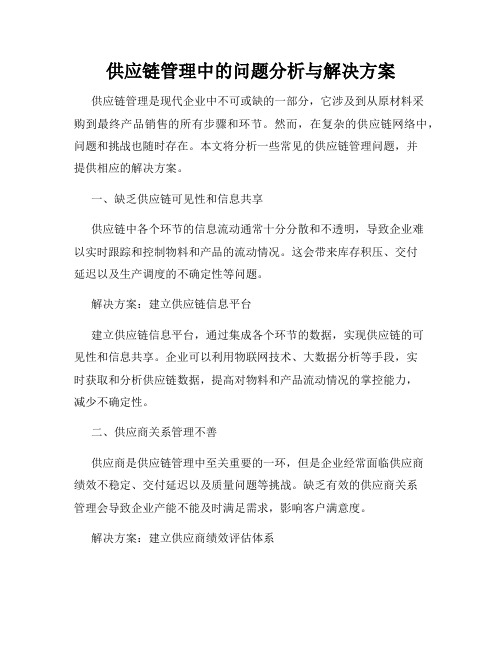 供应链管理中的问题分析与解决方案

供应链管理是现代企业中不可或缺的一部分，它涉及到从原材料采购到最终产品销售的所有步骤和环节。然而，在复杂的供应链网络中，问题和挑战也随时存在。本文将分析一些常见的供应链管理问题，并提供相应的解决方案。

一、缺乏供应链可见性和信息共享

供应链中各个环节的信息流动通常十分分散和不透明，导致企业难以实时跟踪和控制物料和产品的流动情况。这会带来库存积压、交付延迟以及生产调度的不确定性等问题。

解决方案：建立供应链信息平台

建立供应链信息平台，通过集成各个环节的数据，实现供应链的可见性和信息共享。企业可以利用物联网技术、大数据分析等手段，实时获取和分析供应链数据，提高对物料和产品流动情况的掌控能力，减少不确定性。

二、供应商关系管理不善

供应商是供应链管理中至关重要的一环，但是企业经常面临供应商绩效不稳定、交付延迟以及质量问题等挑战。缺乏有效的供应商关系管理会导致企业产能不能及时满足需求，影响客户满意度。

解决方案：建立供应商绩效评估体系